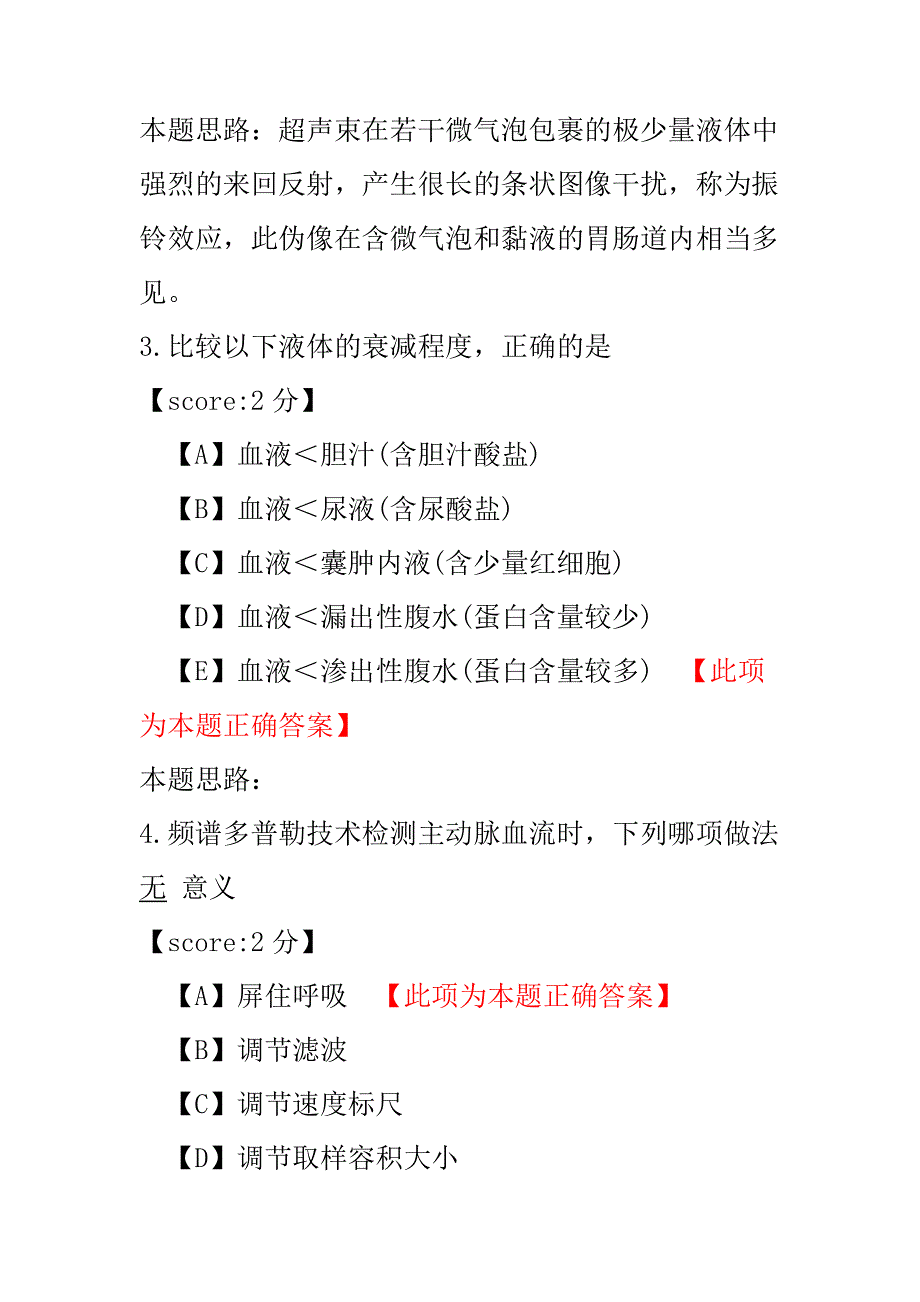 本题思路：超声束在若干微气泡包裹的极少量液体中强烈的来回反射，产生很长的条状图像干扰，称为振铃效应，此伪像在含微气泡和黏液的胃肠道内相当多见。

3.比较以下液体的衰减程度，正确的是

【score:2 分】

【A】血液＜胆汁(含胆汁酸盐)

【B】血液＜尿液(含尿酸盐)

【C】血液＜囊肿内液(含少量红细胞)

【D】血液＜漏出性腹水(蛋白含量较少)

【E】血液＜渗出性腹水(蛋白含量较多) 【此项为本题正确答案】

本题思路：

4.频谱多普勒技术检测主动脉血流时，下列哪项做法无 意义

【score:2 分】

【A】屏住呼吸 【此项为本题正确答案】

【B】调节滤波

【C】调节速度标尺

【D】调节取样容积大小